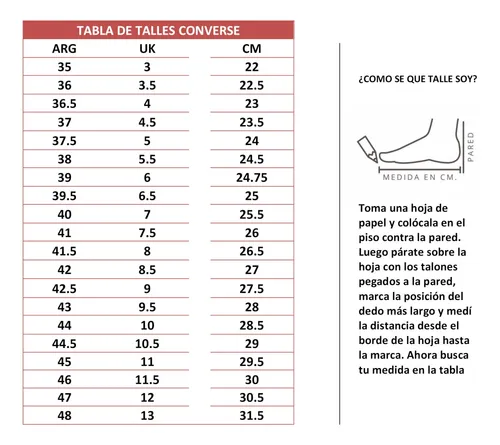 TABLA DE TALLES CONVERSE

| ARG | UK | CM |
|---|---|---|
| 35 | 3 | 22 |
| 36 | 3.5 | 22.5 |
| 36.5 | 4 | 23 |
| 37 | 4.5 | 23.5 |
| 37.5 | 5 | 24 |
| 38 | 5.5 | 24.5 |
| 39 | 6 | 24.75 |
| 39.5 | 6.5 | 25 |
| 40 | 7 | 25.5 |
| 41 | 7.5 | 26 |
| 41.5 | 8 | 26.5 |
| 42 | 8.5 | 27 |
| 42.5 | 9 | 27.5 |
| 43 | 9.5 | 28 |
| 44 | 10 | 28.5 |
| 44.5 | 10.5 | 29 |
| 45 | 11 | 29.5 |
| 46 | 11.5 | 30 |
| 47 | 12 | 30.5 |
| 48 | 13 | 31.5 |

¿COMO SE QUE TALLE SOY?

PARED

MEDIDA EN CM.

Toma una hoja de papel y colócala en el piso contra la pared. Luego párate sobre la hoja con los talones pegados a la pared, marca la posición del dedo más largo y medí la distancia desde el borde de la hoja hasta la marca. Ahora busca tu medida en la tabla